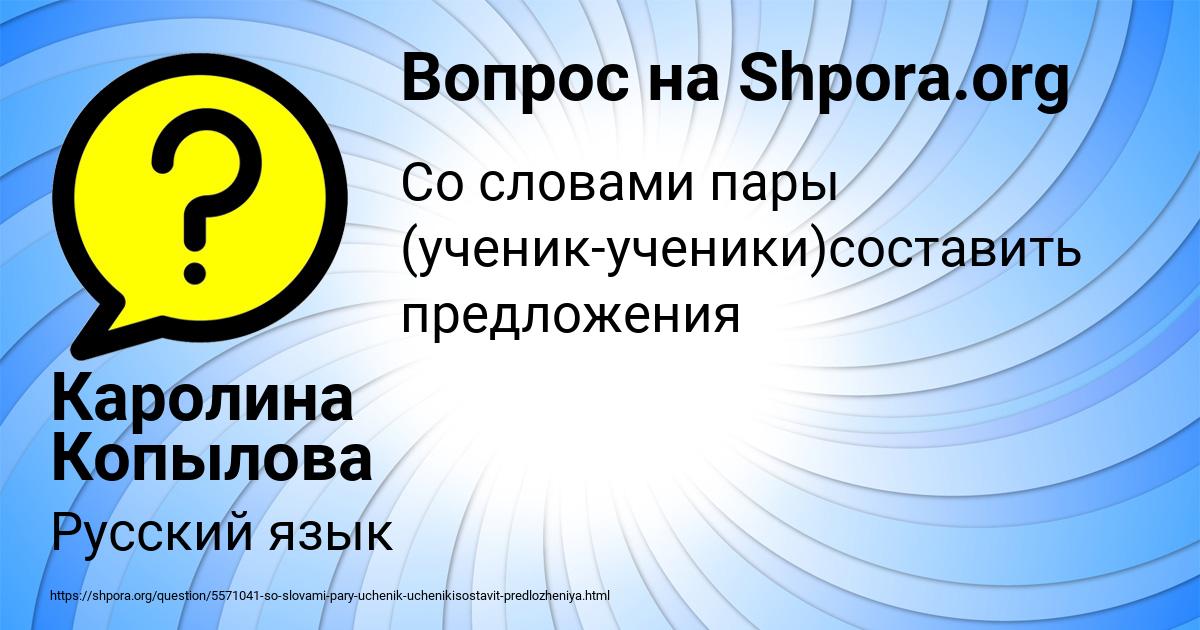 Вопрос на Shpora.org

Со словами пары (ученик-ученики)составить предложения

Каролина Копылова

Русский язык

https://shpora.org/question/5571041-so-slovami-pary-uchenik-uchenikisostavit-predlozheniya.html